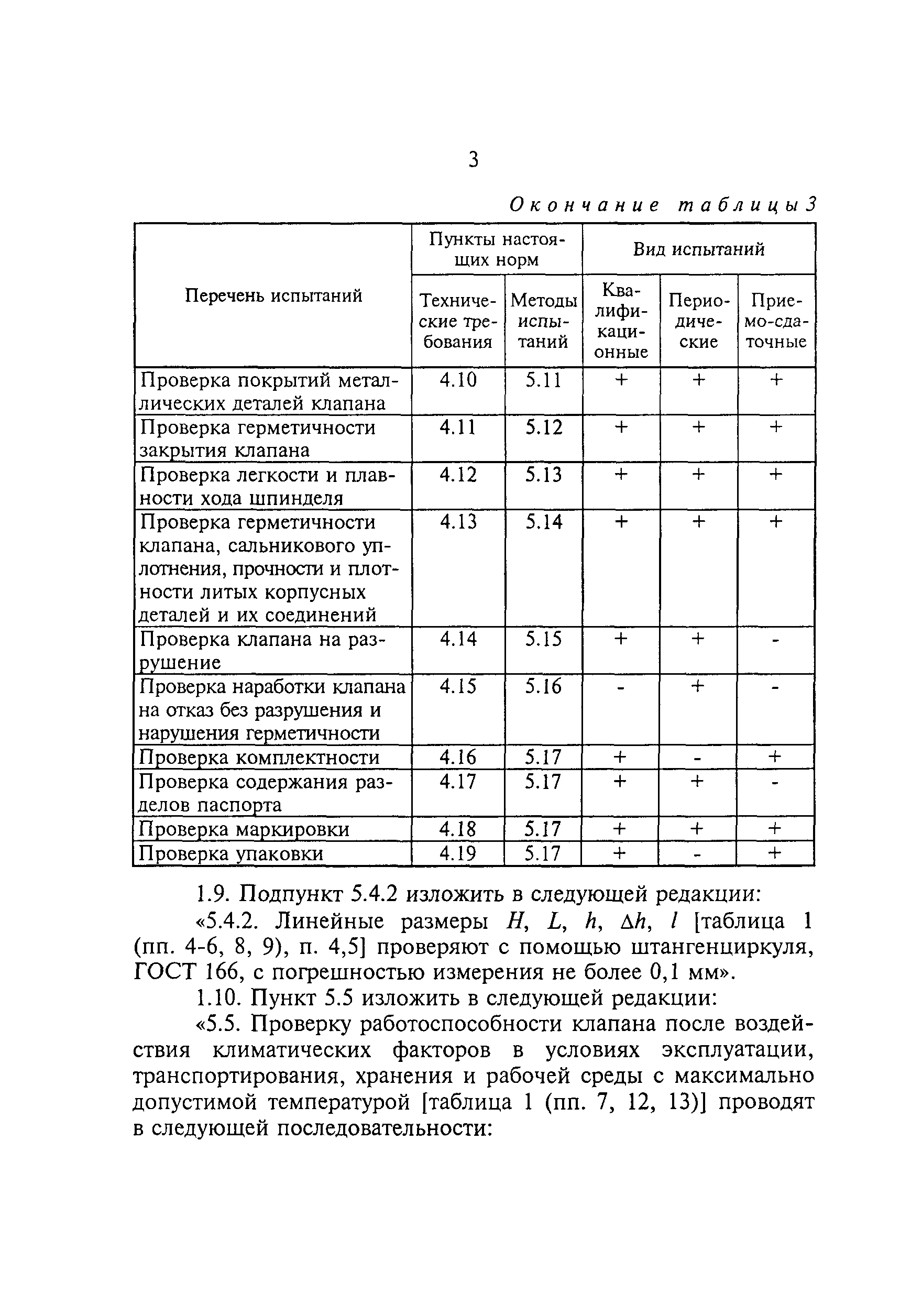 3

Окончание таблицы 3

| Перечень испытаний | Пункты настоящих норм: Технические требования | Пункты настоящих норм: Методы испытаний | Вид испытаний: Квалификационные | Вид испытаний: Периодические | Вид испытаний: Приемо-сдаточные |
|---|---|---|---|---|---|
| Проверка покрытий металлических деталей клапана | 4.10 | 5.11 | + | + | + |
| Проверка герметичности закрытия клапана | 4.11 | 5.12 | + | + | + |
| Проверка легкости и плавности хода шпинделя | 4.12 | 5.13 | + | + | + |
| Проверка герметичности клапана, сальникового уплотнения, прочности и плотности литых корпусных деталей и их соединений | 4.13 | 5.14 | + | + | + |
| Проверка клапана на разрушение | 4.14 | 5.15 | + | + | - |
| Проверка наработки клапана на отказ без разрушения и нарушения герметичности | 4.15 | 5.16 | - | + | - |
| Проверка комплектности | 4.16 | 5.17 | + | - | + |
| Проверка содержания разделов паспорта | 4.17 | 5.17 | + | + | - |
| Проверка маркировки | 4.18 | 5.17 | + | + | + |
| Проверка упаковки | 4.19 | 5.17 | + | - | + |

1.9. Подпункт 5.4.2 изложить в следующей редакции:

«5.4.2. Линейные размеры $H$, $L$, $h$, $\Delta h$, $l$ [таблица 1 (пп. 4-6, 8, 9), п. 4,5] проверяют с помощью штангенциркуля, ГОСТ 166, с погрешностью измерения не более 0,1 мм».

1.10. Пункт 5.5 изложить в следующей редакции:

«5.5. Проверку работоспособности клапана после воздействия климатических факторов в условиях эксплуатации, транспортирования, хранения и рабочей среды с максимально допустимой температурой [таблица 1 (пп. 7, 12, 13)] проводят в следующей последовательности: